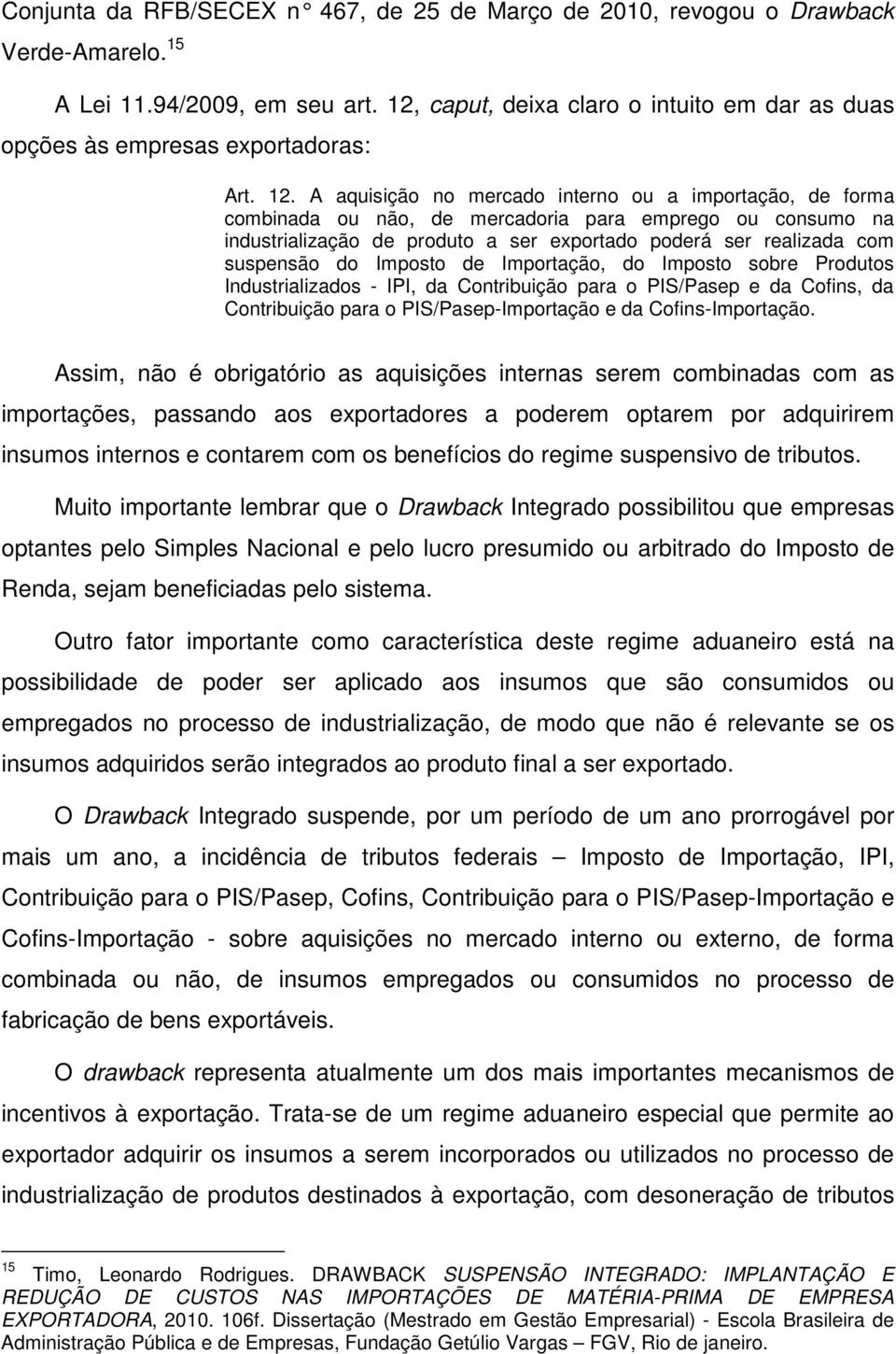 Conjunta da RFB/SECEX n° 467, de 25 de Março de 2010, revogou o Drawback Verde-Amarelo.$^{15}$

A Lei 11.94/2009, em seu art. 12, caput, deixa claro o intuito em dar as duas opções às empresas exportadoras:

Art. 12. A aquisição no mercado interno ou a importação, de forma combinada ou não, de mercadoria para emprego ou consumo na industrialização de produto a ser exportado poderá ser realizada com suspensão do Imposto de Importação, do Imposto sobre Produtos Industrializados - IPI, da Contribuição para o PIS/Pasep e da Cofins, da Contribuição para o PIS/Pasep-Importação e da Cofins-Importação.

Assim, não é obrigatório as aquisições internas serem combinadas com as importações, passando aos exportadores a poderem optarem por adquirirem insumos internos e contarem com os benefícios do regime suspensivo de tributos.

Muito importante lembrar que o Drawback Integrado possibilitou que empresas optantes pelo Simples Nacional e pelo lucro presumido ou arbitrado do Imposto de Renda, sejam beneficiadas pelo sistema.

Outro fator importante como característica deste regime aduaneiro está na possibilidade de poder ser aplicado aos insumos que são consumidos ou empregados no processo de industrialização, de modo que não é relevante se os insumos adquiridos serão integrados ao produto final a ser exportado.

O Drawback Integrado suspende, por um período de um ano prorrogável por mais um ano, a incidência de tributos federais – Imposto de Importação, IPI, Contribuição para o PIS/Pasep, Cofins, Contribuição para o PIS/Pasep-Importação e Cofins-Importação - sobre aquisições no mercado interno ou externo, de forma combinada ou não, de insumos empregados ou consumidos no processo de fabricação de bens exportáveis.

O drawback representa atualmente um dos mais importantes mecanismos de incentivos à exportação. Trata-se de um regime aduaneiro especial que permite ao exportador adquirir os insumos a serem incorporados ou utilizados no processo de industrialização de produtos destinados à exportação, com desoneração de tributos

$^{15}$ Timo, Leonardo Rodrigues. DRAWBACK SUSPENSÃO INTEGRADO: IMPLANTAÇÃO E REDUÇÃO DE CUSTOS NAS IMPORTAÇÕES DE MATÉRIA-PRIMA DE EMPRESA EXPORTADORA, 2010. 106f. Dissertação (Mestrado em Gestão Empresarial) - Escola Brasileira de Administração Pública e de Empresas, Fundação Getúlio Vargas – FGV, Rio de janeiro.